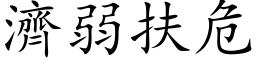 濟弱扶危